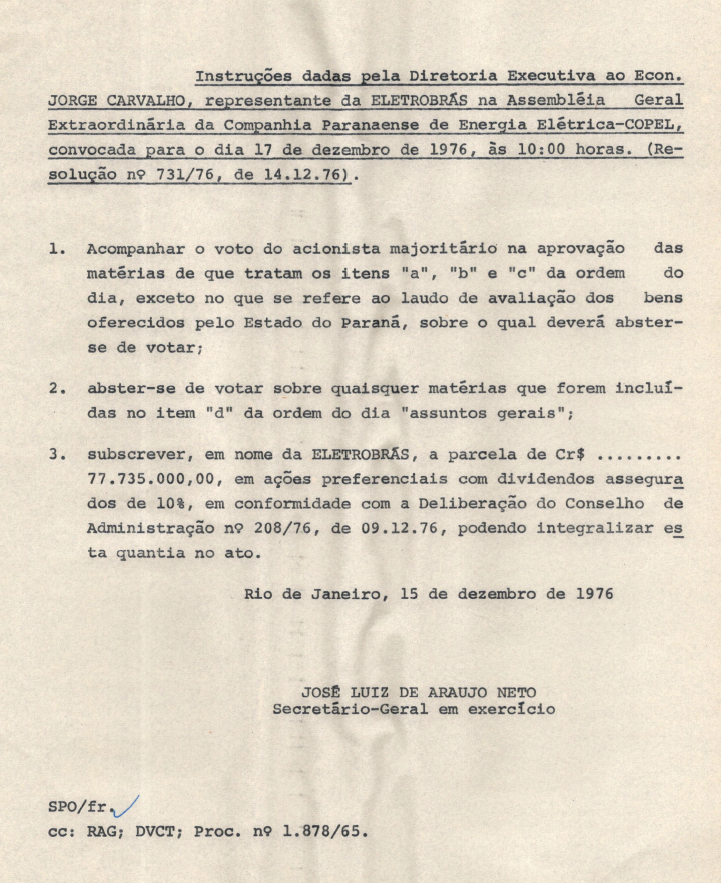 Instruções dadas pela Diretoria Executiva ao Econ. JORGE CARVALHO, representante da ELETROBRÁS na Assembléia Geral Extraordinária da Companhia Paranaense de Energia Elétrica-COPEL, convocada para o dia 17 de dezembro de 1976, às 10:00 horas. (Resolução nº 731/76, de 14.12.76).

1. Acompanhar o voto do acionista majoritário na aprovação das matérias de que tratam os itens "a", "b" e "c" da ordem do dia, exceto no que se refere ao laudo de avaliação dos bens oferecidos pelo Estado do Paraná, sobre o qual deverá abster-se de votar;

2. abster-se de votar sobre quaisquer matérias que forem incluídas no item "d" da ordem do dia "assuntos gerais";

3. subscrever, em nome da ELETROBRÁS, a parcela de Cr$ ......... 77.735.000,00, em ações preferenciais com dividendos assegurados de 10%, em conformidade com a Deliberação do Conselho de Administração nº 208/76, de 09.12.76, podendo integralizar esta quantia no ato.

Rio de Janeiro, 15 de dezembro de 1976

JOSÉ LUIZ DE ARAUJO NETO
Secretário-Geral em exercício

SPO/fr.
cc: RAG; DVCT; Proc. nº 1.878/65.